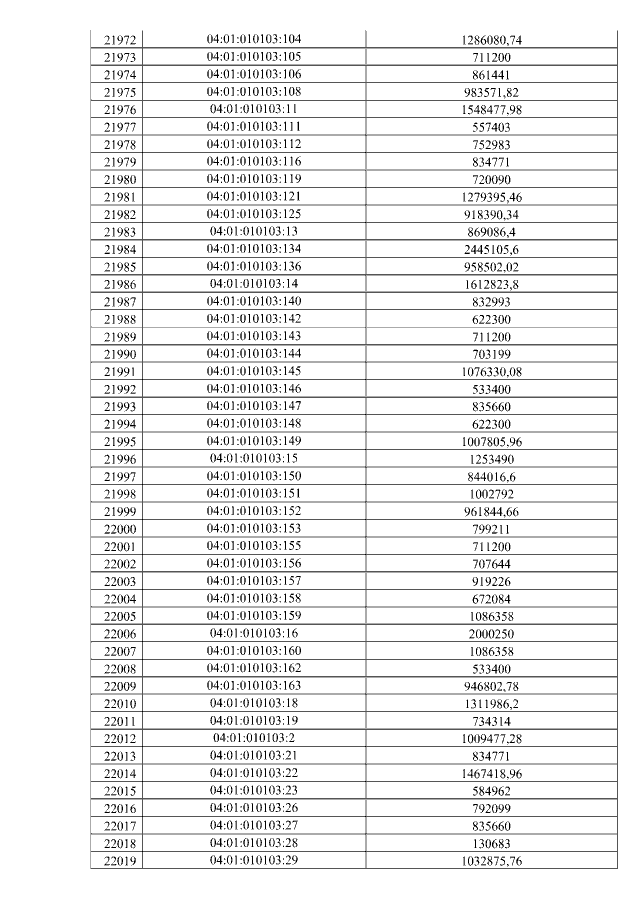 | 21972 | 04:01:010103:104 | 1286080,74 |
|---|---|---|
| 21973 | 04:01:010103:105 | 711200 |
| 21974 | 04:01:010103:106 | 861441 |
| 21975 | 04:01:010103:108 | 983571,82 |
| 21976 | 04:01:010103:11 | 1548477,98 |
| 21977 | 04:01:010103:111 | 557403 |
| 21978 | 04:01:010103:112 | 752983 |
| 21979 | 04:01:010103:116 | 834771 |
| 21980 | 04:01:010103:119 | 720090 |
| 21981 | 04:01:010103:121 | 1279395,46 |
| 21982 | 04:01:010103:125 | 918390,34 |
| 21983 | 04:01:010103:13 | 869086,4 |
| 21984 | 04:01:010103:134 | 2445105,6 |
| 21985 | 04:01:010103:136 | 958502,02 |
| 21986 | 04:01:010103:14 | 1612823,8 |
| 21987 | 04:01:010103:140 | 832993 |
| 21988 | 04:01:010103:142 | 622300 |
| 21989 | 04:01:010103:143 | 711200 |
| 21990 | 04:01:010103:144 | 703199 |
| 21991 | 04:01:010103:145 | 1076330,08 |
| 21992 | 04:01:010103:146 | 533400 |
| 21993 | 04:01:010103:147 | 835660 |
| 21994 | 04:01:010103:148 | 622300 |
| 21995 | 04:01:010103:149 | 1007805,96 |
| 21996 | 04:01:010103:15 | 1253490 |
| 21997 | 04:01:010103:150 | 844016,6 |
| 21998 | 04:01:010103:151 | 1002792 |
| 21999 | 04:01:010103:152 | 961844,66 |
| 22000 | 04:01:010103:153 | 799211 |
| 22001 | 04:01:010103:155 | 711200 |
| 22002 | 04:01:010103:156 | 707644 |
| 22003 | 04:01:010103:157 | 919226 |
| 22004 | 04:01:010103:158 | 672084 |
| 22005 | 04:01:010103:159 | 1086358 |
| 22006 | 04:01:010103:16 | 2000250 |
| 22007 | 04:01:010103:160 | 1086358 |
| 22008 | 04:01:010103:162 | 533400 |
| 22009 | 04:01:010103:163 | 946802,78 |
| 22010 | 04:01:010103:18 | 1311986,2 |
| 22011 | 04:01:010103:19 | 734314 |
| 22012 | 04:01:010103:2 | 1009477,28 |
| 22013 | 04:01:010103:21 | 834771 |
| 22014 | 04:01:010103:22 | 1467418,96 |
| 22015 | 04:01:010103:23 | 584962 |
| 22016 | 04:01:010103:26 | 792099 |
| 22017 | 04:01:010103:27 | 835660 |
| 22018 | 04:01:010103:28 | 130683 |
| 22019 | 04:01:010103:29 | 1032875,76 |